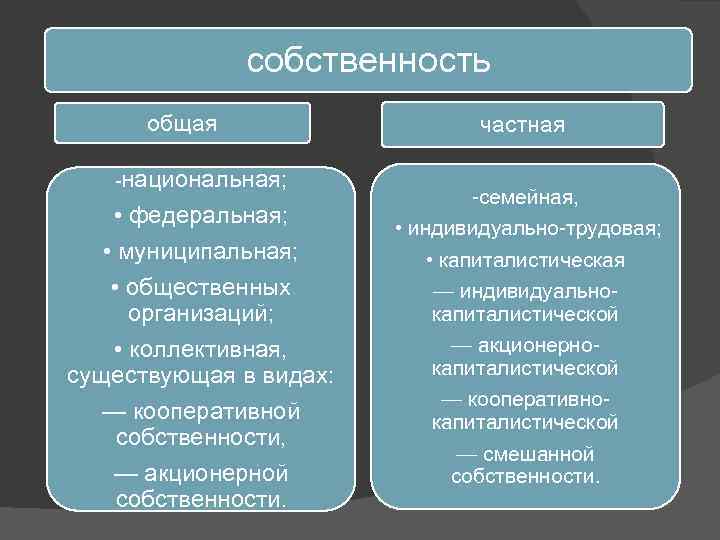 собственность

общая

-национальная;
• федеральная;
• муниципальная;
• общественных организаций;
• коллективная, существующая в видах:
— кооперативной собственности,
— акционерной собственности.

частная

-семейная,
• индивидуально-трудовая;
• капиталистическая
— индивидуально-капиталистической
— акционерно-капиталистической
— кооперативно-капиталистической
— смешанной собственности.